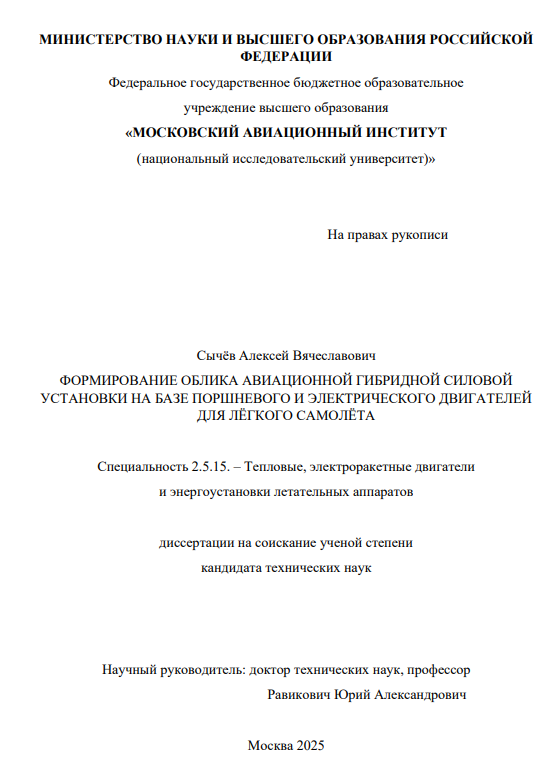 МИНИСТЕРСТВО НАУКИ И ВЫСШЕГО ОБРАЗОВАНИЯ РОССИЙСКОЙ ФЕДЕРАЦИИ

Федеральное государственное бюджетное образовательное учреждение высшего образования

«МОСКОВСКИЙ АВИАЦИОННЫЙ ИНСТИТУТ

(национальный исследовательский университет)»

На правах рукописи

Сычёв Алексей Вячеславович

ФОРМИРОВАНИЕ ОБЛИКА АВИАЦИОННОЙ ГИБРИДНОЙ СИЛОВОЙ УСТАНОВКИ НА БАЗЕ ПОРШНЕВОГО И ЭЛЕКТРИЧЕСКОГО ДВИГАТЕЛЕЙ ДЛЯ ЛЁГКОГО САМОЛЁТА

Специальность 2.5.15. – Тепловые, электроракетные двигатели и энергоустановки летательных аппаратов

диссертации на соискание ученой степени кандидата технических наук

Научный руководитель: доктор технических наук, профессор
Равикович Юрий Александрович

Москва 2025